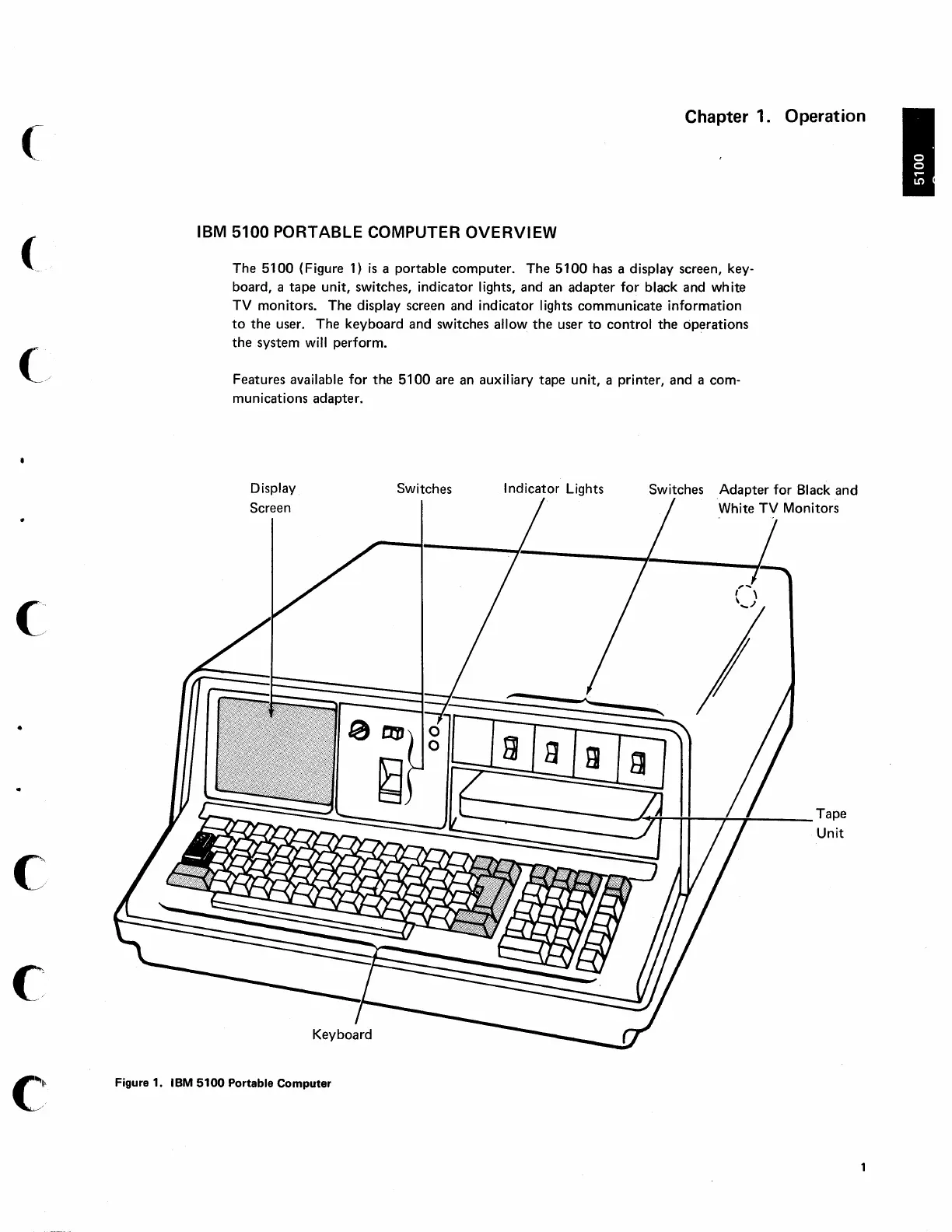 Chapter 1. Operation

5100

IBM 5100 PORTABLE COMPUTER OVERVIEW

The 5100 (Figure 1) is a portable computer. The 5100 has a display screen, keyboard, a tape unit, switches, indicator lights, and an adapter for black and white TV monitors. The display screen and indicator lights communicate information to the user. The keyboard and switches allow the user to control the operations the system will perform.

Features available for the 5100 are an auxiliary tape unit, a printer, and a communications adapter.

Display Screen

Switches

Indicator Lights

Switches

Adapter for Black and White TV Monitors

Tape Unit

Keyboard

Figure 1. IBM 5100 Portable Computer

1